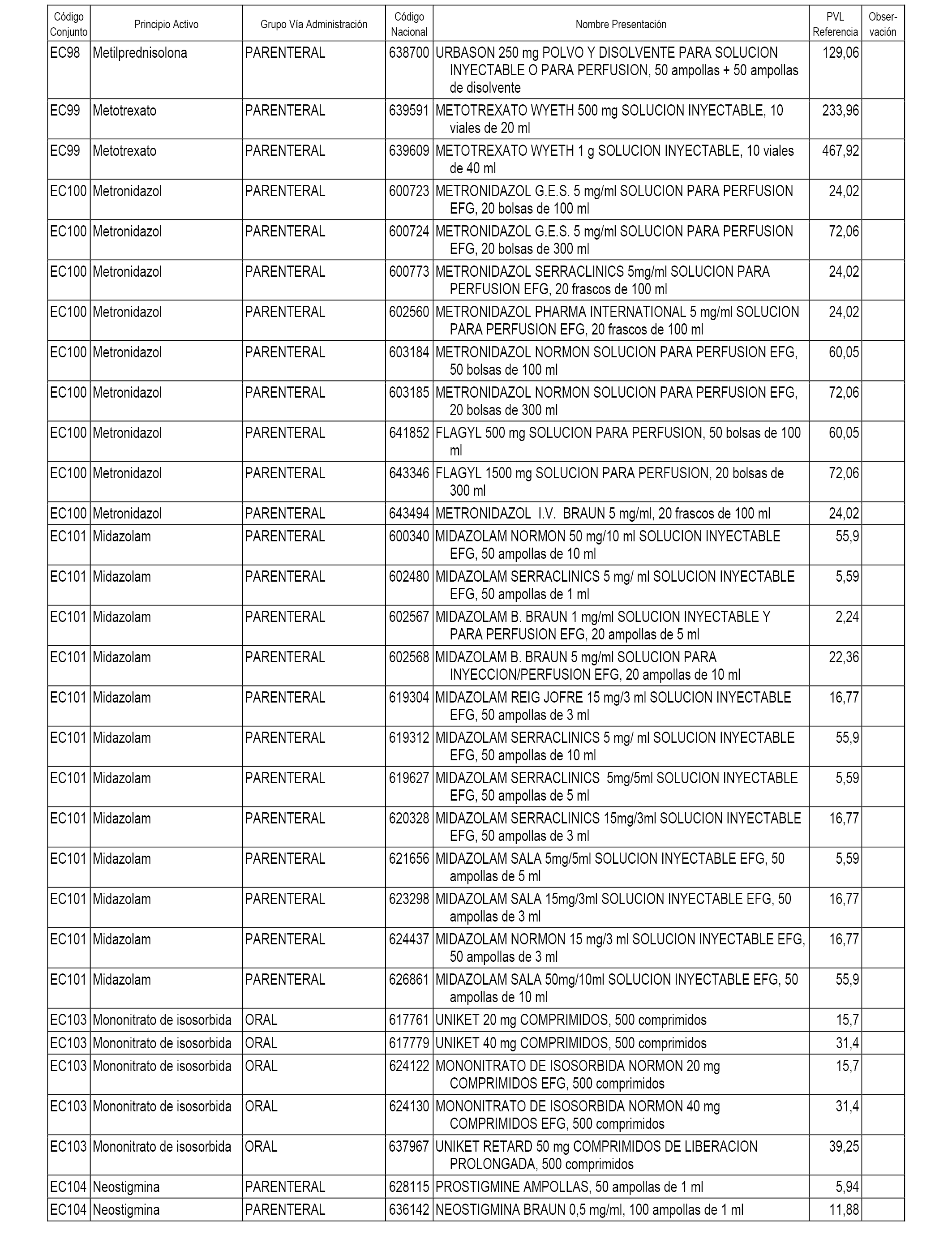 | Código Conjunto | Principio Activo | Grupo Vía Administración | Código Nacional | Nombre Presentación | PVL Referencia | Observación |
|---|---|---|---|---|---|---|
| EC98 | Metilprednisolona | PARENTERAL | 638700 | URBASON 250 mg POLVO Y DISOLVENTE PARA SOLUCION INYECTABLE O PARA PERFUSION, 50 ampollas + 50 ampollas de disolvente | 129,06 | |
| EC99 | Metotrexato | PARENTERAL | 639591 | METOTREXATO WYETH 500 mg SOLUCION INYECTABLE, 10 viales de 20 ml | 233,96 | |
| EC99 | Metotrexato | PARENTERAL | 639609 | METOTREXATO WYETH 1 g SOLUCION INYECTABLE, 10 viales de 40 ml | 467,92 | |
| EC100 | Metronidazol | PARENTERAL | 600723 | METRONIDAZOL G.E.S. 5 mg/ml SOLUCION PARA PERFUSION EFG, 20 bolsas de 100 ml | 24,02 | |
| EC100 | Metronidazol | PARENTERAL | 600724 | METRONIDAZOL G.E.S. 5 mg/ml SOLUCION PARA PERFUSION EFG, 20 bolsas de 300 ml | 72,06 | |
| EC100 | Metronidazol | PARENTERAL | 600773 | METRONIDAZOL SERRACLINICS 5mg/ml SOLUCION PARA PERFUSION EFG, 20 frascos de 100 ml | 24,02 | |
| EC100 | Metronidazol | PARENTERAL | 602560 | METRONIDAZOL PHARMA INTERNATIONAL 5 mg/ml SOLUCION PARA PERFUSION EFG, 20 frascos de 100 ml | 24,02 | |
| EC100 | Metronidazol | PARENTERAL | 603184 | METRONIDAZOL NORMON SOLUCION PARA PERFUSION EFG, 50 bolsas de 100 ml | 60,05 | |
| EC100 | Metronidazol | PARENTERAL | 603185 | METRONIDAZOL NORMON SOLUCION PARA PERFUSION EFG, 20 bolsas de 300 ml | 72,06 | |
| EC100 | Metronidazol | PARENTERAL | 641852 | FLAGYL 500 mg SOLUCION PARA PERFUSION, 50 bolsas de 100 ml | 60,05 | |
| EC100 | Metronidazol | PARENTERAL | 643346 | FLAGYL 1500 mg SOLUCION PARA PERFUSION, 20 bolsas de 300 ml | 72,06 | |
| EC100 | Metronidazol | PARENTERAL | 643494 | METRONIDAZOL I.V. BRAUN 5 mg/ml, 20 frascos de 100 ml | 24,02 | |
| EC101 | Midazolam | PARENTERAL | 600340 | MIDAZOLAM NORMON 50 mg/10 ml SOLUCION INYECTABLE EFG, 50 ampollas de 10 ml | 55,9 | |
| EC101 | Midazolam | PARENTERAL | 602480 | MIDAZOLAM SERRACLINICS 5 mg/ ml SOLUCION INYECTABLE EFG, 50 ampollas de 1 ml | 5,59 | |
| EC101 | Midazolam | PARENTERAL | 602567 | MIDAZOLAM B. BRAUN 1 mg/ml SOLUCION INYECTABLE Y PARA PERFUSION EFG, 20 ampollas de 5 ml | 2,24 | |
| EC101 | Midazolam | PARENTERAL | 602568 | MIDAZOLAM B. BRAUN 5 mg/ml SOLUCION PARA INYECCION/PERFUSION EFG, 20 ampollas de 10 ml | 22,36 | |
| EC101 | Midazolam | PARENTERAL | 619304 | MIDAZOLAM REIG JOFRE 15 mg/3 ml SOLUCION INYECTABLE EFG, 50 ampollas de 3 ml | 16,77 | |
| EC101 | Midazolam | PARENTERAL | 619312 | MIDAZOLAM SERRACLINICS 5 mg/ ml SOLUCION INYECTABLE EFG, 50 ampollas de 10 ml | 55,9 | |
| EC101 | Midazolam | PARENTERAL | 619627 | MIDAZOLAM SERRACLINICS 5mg/5ml SOLUCION INYECTABLE EFG, 50 ampollas de 5 ml | 5,59 | |
| EC101 | Midazolam | PARENTERAL | 620328 | MIDAZOLAM SERRACLINICS 15mg/3ml SOLUCION INYECTABLE EFG, 50 ampollas de 3 ml | 16,77 | |
| EC101 | Midazolam | PARENTERAL | 621656 | MIDAZOLAM SALA 5mg/5ml SOLUCION INYECTABLE EFG, 50 ampollas de 5 ml | 5,59 | |
| EC101 | Midazolam | PARENTERAL | 623298 | MIDAZOLAM SALA 15mg/3ml SOLUCION INYECTABLE EFG, 50 ampollas de 3 ml | 16,77 | |
| EC101 | Midazolam | PARENTERAL | 624437 | MIDAZOLAM NORMON 15 mg/3 ml SOLUCION INYECTABLE EFG, 50 ampollas de 3 ml | 16,77 | |
| EC101 | Midazolam | PARENTERAL | 626861 | MIDAZOLAM SALA 50mg/10ml SOLUCION INYECTABLE EFG, 50 ampollas de 10 ml | 55,9 | |
| EC103 | Mononitrato de isosorbida | ORAL | 617761 | UNIKET 20 mg COMPRIMIDOS, 500 comprimidos | 15,7 | |
| EC103 | Mononitrato de isosorbida | ORAL | 617779 | UNIKET 40 mg COMPRIMIDOS, 500 comprimidos | 31,4 | |
| EC103 | Mononitrato de isosorbida | ORAL | 624122 | MONONITRATO DE ISOSORBIDA NORMON 20 mg COMPRIMIDOS EFG, 500 comprimidos | 15,7 | |
| EC103 | Mononitrato de isosorbida | ORAL | 624130 | MONONITRATO DE ISOSORBIDA NORMON 40 mg COMPRIMIDOS EFG, 500 comprimidos | 31,4 | |
| EC103 | Mononitrato de isosorbida | ORAL | 637967 | UNIKET RETARD 50 mg COMPRIMIDOS DE LIBERACION PROLONGADA, 500 comprimidos | 39,25 | |
| EC104 | Neostigmina | PARENTERAL | 628115 | PROSTIGMINE AMPOLLAS, 50 ampollas de 1 ml | 5,94 | |
| EC104 | Neostigmina | PARENTERAL | 636142 | NEOSTIGMINA BRAUN 0,5 mg/ml, 100 ampollas de 1 ml | 11,88 | |